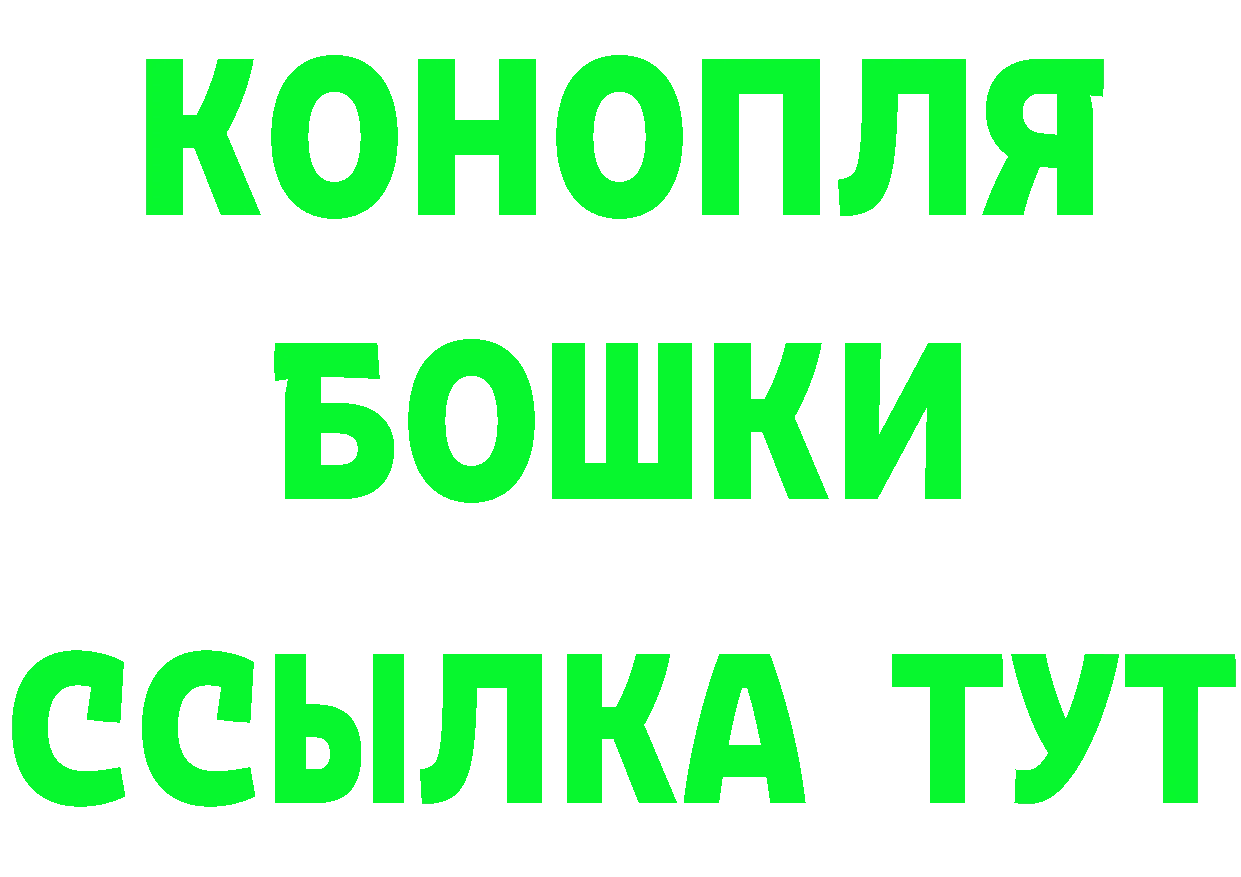 КОНОПЛЯ
БОШКИ
ССЫЛКА ТУТ